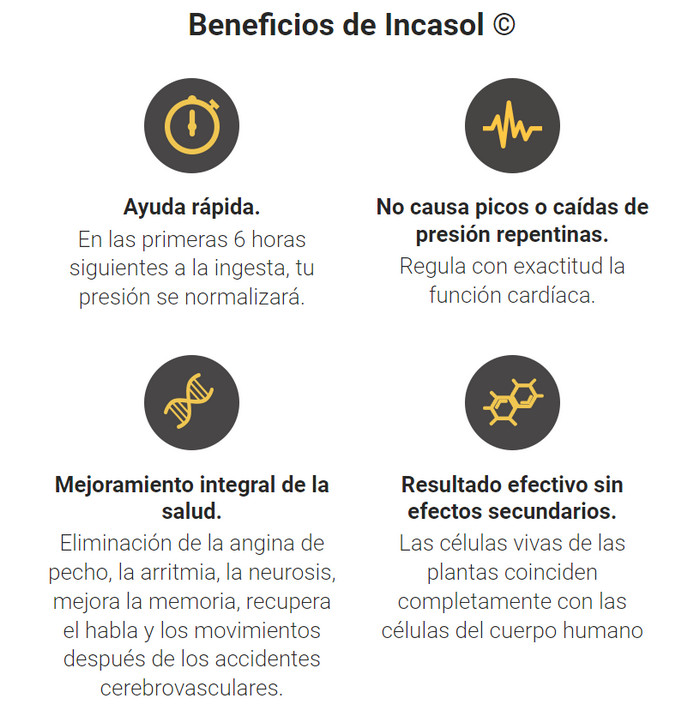 Beneficios de Incasol ©

Ayuda rápida.
En las primeras 6 horas siguientes a la ingesta, tu presión se normalizará.

No causa picos o caídas de presión repentinas.
Regula con exactitud la función cardíaca.

Mejoramiento integral de la salud.
Eliminación de la angina de pecho, la arritmia, la neurosis, mejora la memoria, recupera el habla y los movimientos después de los accidentes cerebrovasculares.

Resultado efectivo sin efectos secundarios.
Las células vivas de las plantas coinciden completamente con las células del cuerpo humano